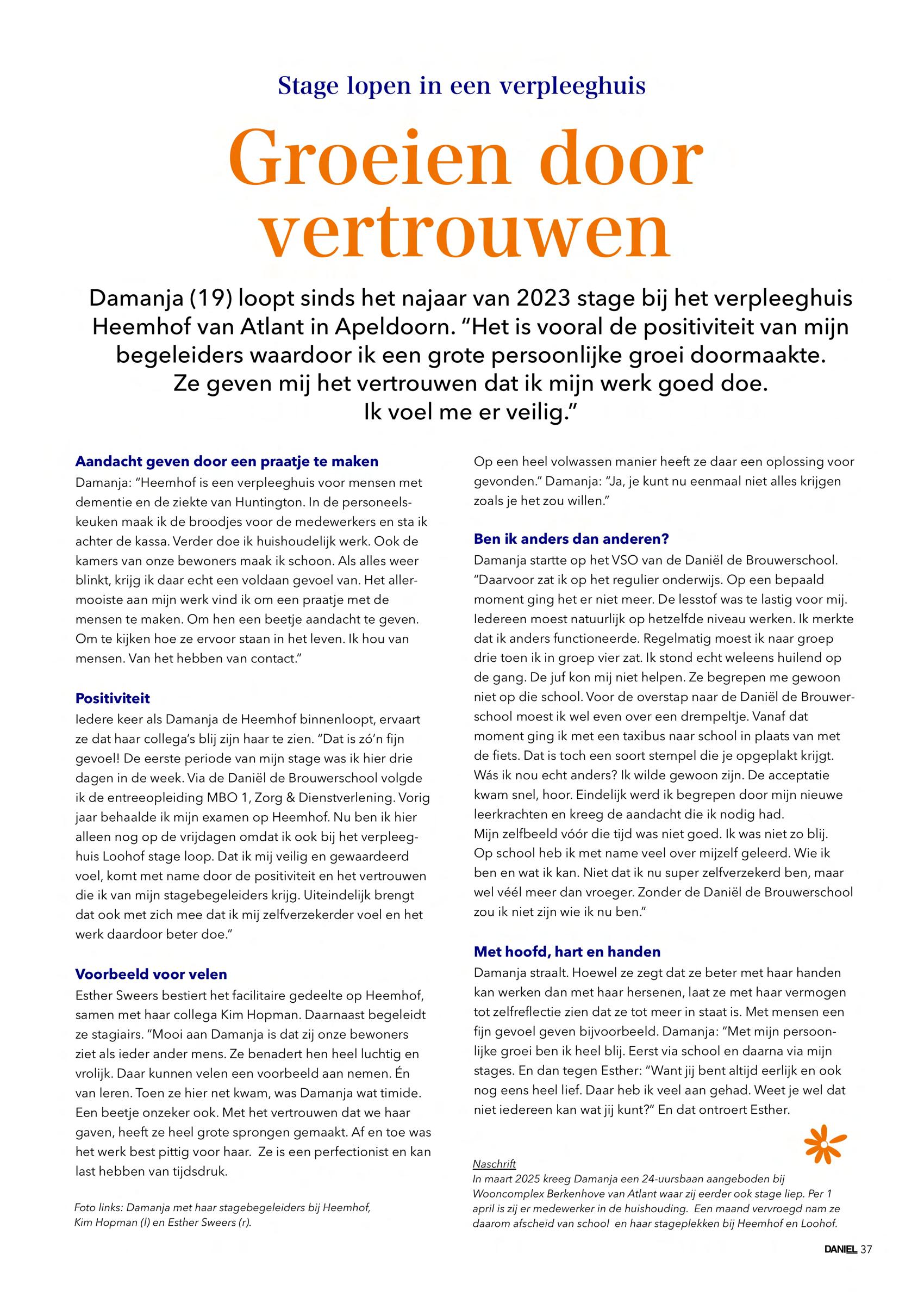 Stage lopen in een verpleeghuis

Groeien door vertrouwen

Damanja (19) loopt sinds het najaar van 2023 stage bij het verpleeghuis Heemhof van Atlant in Apeldoorn. “Het is vooral de positiviteit van mijn begeleiders waardoor ik een grote persoonlijke groei doormaakte. Ze geven mij het vertrouwen dat ik mijn werk goed doe. Ik voel me er veilig.”

Aandacht geven door een praatje te maken
Damanja: “Heemhof is een verpleeghuis voor mensen met dementie en de ziekte van Huntington. In de personeelskeuken maak ik de broodjes voor de medewerkers en sta ik achter de kassa. Verder doe ik huishoudelijk werk. Ook de kamers van onze bewoners maak ik schoon. Als alles weer blinkt, krijg ik daar echt een voldaan gevoel van. Het allermooiste aan mijn werk vind ik om een praatje met de mensen te maken. Om hen een beetje aandacht te geven. Om te kijken hoe ze ervoor staan in het leven. Ik hou van mensen. Van het hebben van contact.”

Positiviteit
Iedere keer als Damanja de Heemhof binnenloopt, ervaart ze dat haar collega’s blij zijn haar te zien. “Dat is zó’n fijn gevoel! De eerste periode van mijn stage was ik hier drie dagen in de week. Via de Daniël de Brouwerschool volgde ik de entreeopleiding MBO 1, Zorg & Dienstverlening. Vorig jaar behaalde ik mijn examen op Heemhof. Nu ben ik hier alleen nog op de vrijdagen omdat ik ook bij het verpleeghuis Loohof stage loop. Dat ik mij veilig en gewaardeerd voel, komt met name door de positiviteit en het vertrouwen die ik van mijn stagebegeleiders krijg. Uiteindelijk brengt dat ook met zich mee dat ik mij zelfverzekerder voel en het werk daardoor beter doe.”

Voorbeeld voor velen
Esther Sweers bestiert het facilitaire gedeelte op Heemhof, samen met haar collega Kim Hopman. Daarnaast begeleidt ze stagiairs. “Mooi aan Damanja is dat zij onze bewoners ziet als ieder ander mens. Ze benadert hen heel luchtig en vrolijk. Daar kunnen velen een voorbeeld aan nemen. Én van leren. Toen ze hier net kwam, was Damanja wat timide. Een beetje onzeker ook. Met het vertrouwen dat we haar gaven, heeft ze heel grote sprongen gemaakt. Af en toe was het werk best pittig voor haar. Ze is een perfectionist en kan last hebben van tijdsdruk.

Foto links: Damanja met haar stagebegeleiders bij Heemhof, Kim Hopman (l) en Esther Sweers (r).

Op een heel volwassen manier heeft ze daar een oplossing voor gevonden.” Damanja: “Ja, je kunt nu eenmaal niet alles krijgen zoals je het zou willen.”

Ben ik anders dan anderen?
Damanja startte op het VSO van de Daniël de Brouwerschool. “Daarvoor zat ik op het regulier onderwijs. Op een bepaald moment ging het er niet meer. De lesstof was te lastig voor mij. Iedereen moest natuurlijk op hetzelfde niveau werken. Ik merkte dat ik anders functioneerde. Regelmatig moest ik naar groep drie toen ik in groep vier zat. Ik stond echt weleens huilend op de gang. De juf kon mij niet helpen. Ze begrepen me gewoon niet op die school. Voor de overstap naar de Daniël de Brouwerschool moest ik wel even over een drempeltje. Vanaf dat moment ging ik met een taxibus naar school in plaats van met de fiets. Dat is toch een soort stempel die je opgeplakt krijgt. Wás ik nou echt anders? Ik wilde gewoon zijn. De acceptatie kwam snel, hoor. Eindelijk werd ik begrepen door mijn nieuwe leerkrachten en kreeg de aandacht die ik nodig had.
Mijn zelfbeeld vóór die tijd was niet goed. Ik was niet zo blij. Op school heb ik met name veel over mijzelf geleerd. Wie ik ben en wat ik kan. Niet dat ik nu super zelfverzekerd ben, maar wel véél meer dan vroeger. Zonder de Daniël de Brouwerschool zou ik niet zijn wie ik nu ben.”

Met hoofd, hart en handen
Damanja straalt. Hoewel ze zegt dat ze beter met haar handen kan werken dan met haar hersenen, laat ze met haar vermogen tot zelfreflectie zien dat ze tot meer in staat is. Met mensen een fijn gevoel geven bijvoorbeeld. Damanja: “Met mijn persoonlijke groei ben ik heel blij. Eerst via school en daarna via mijn stages. En dan tegen Esther: “Want jij bent altijd eerlijk en ook nog eens heel lief. Daar heb ik veel aan gehad. Weet je wel dat niet iedereen kan wat jij kunt?” En dat ontroert Esther.

Naschrift
In maart 2025 kreeg Damanja een 24-uursbaan aangeboden bij Wooncomplex Berkenhove van Atlant waar zij eerder ook stage liep. Per 1 april is zij er medewerker in de huishouding. Een maand vervroegd nam ze daarom afscheid van school en haar stageplekken bij Heemhof en Loohof.

DANIEL 37